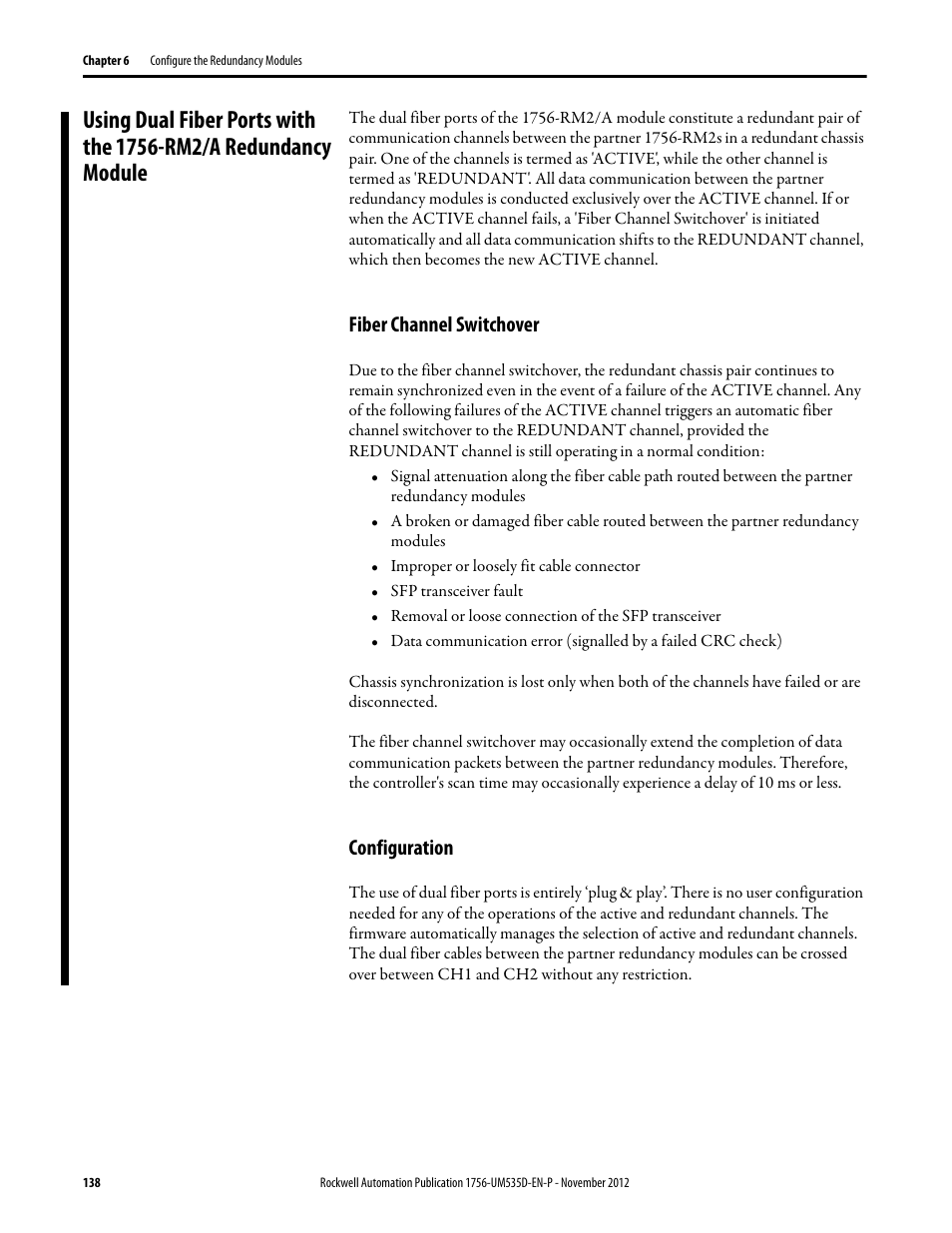 Chapter 6 Configure the Redundancy Modules

Using Dual Fiber Ports with the 1756-RM2/A Redundancy Module

The dual fiber ports of the 1756-RM2/A module constitute a redundant pair of communication channels between the partner 1756-RM2s in a redundant chassis pair. One of the channels is termed as 'ACTIVE', while the other channel is termed as 'REDUNDANT'. All data communication between the partner redundancy modules is conducted exclusively over the ACTIVE channel. If or when the ACTIVE channel fails, a 'Fiber Channel Switchover' is initiated automatically and all data communication shifts to the REDUNDANT channel, which then becomes the new ACTIVE channel.

Fiber Channel Switchover

Due to the fiber channel switchover, the redundant chassis pair continues to remain synchronized even in the event of a failure of the ACTIVE channel. Any of the following failures of the ACTIVE channel triggers an automatic fiber channel switchover to the REDUNDANT channel, provided the REDUNDANT channel is still operating in a normal condition:

• Signal attenuation along the fiber cable path routed between the partner redundancy modules
• A broken or damaged fiber cable routed between the partner redundancy modules
• Improper or loosely fit cable connector
• SFP transceiver fault
• Removal or loose connection of the SFP transceiver
• Data communication error (signalled by a failed CRC check)

Chassis synchronization is lost only when both of the channels have failed or are disconnected.

The fiber channel switchover may occasionally extend the completion of data communication packets between the partner redundancy modules. Therefore, the controller's scan time may occasionally experience a delay of 10 ms or less.

Configuration

The use of dual fiber ports is entirely ‘plug & play’. There is no user configuration needed for any of the operations of the active and redundant channels. The firmware automatically manages the selection of active and redundant channels. The dual fiber cables between the partner redundancy modules can be crossed over between CH1 and CH2 without any restriction.

138 Rockwell Automation Publication 1756-UM535D-EN-P - November 2012